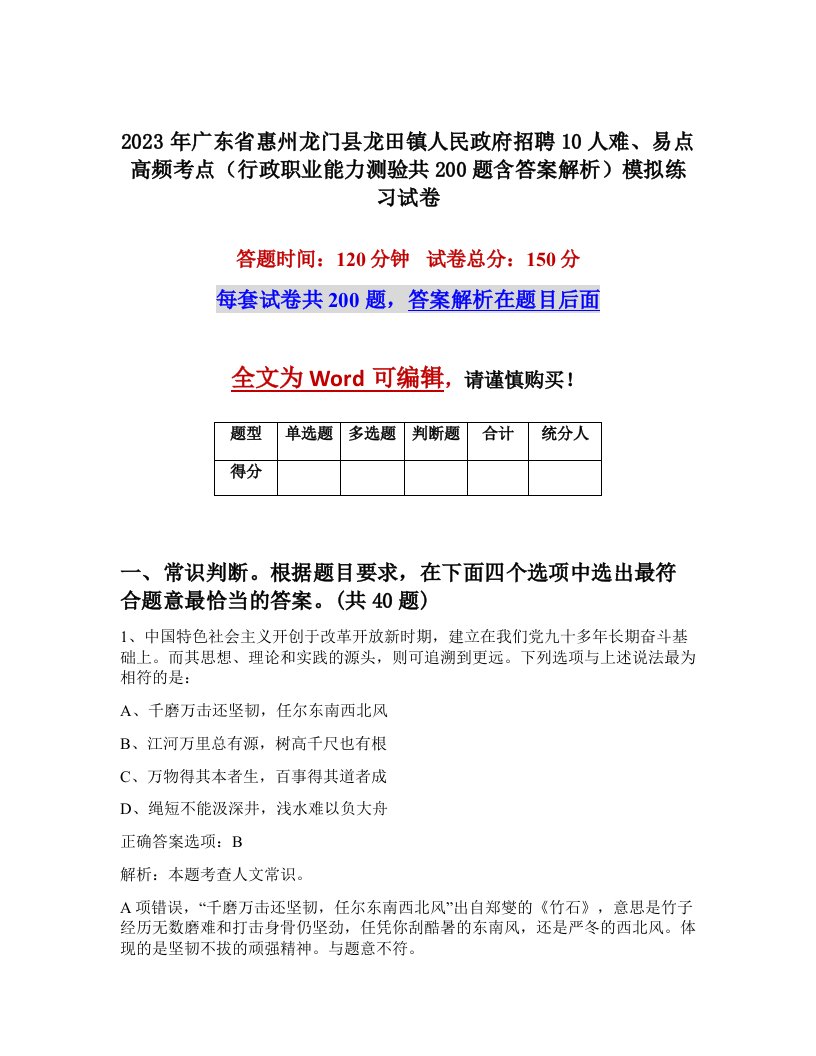 2023年广东省惠州龙门县龙田镇人民政府招聘10人难、易点高频考点（行政职业能力测验共200题含答案解析）模拟练习试卷

答题时间：120分钟　试卷总分：150分

每套试卷共200题，答案解析在题目后面

全文为Word可编辑，请谨慎购买！

| 题型 | 单选题 | 多选题 | 判断题 | 合计 | 统分人 |
|---|---|---|---|---|---|
| 得分 |  |  |  |  |  |

一、常识判断。根据题目要求，在下面四个选项中选出最符合题意最恰当的答案。(共40题)

1、中国特色社会主义开创于改革开放新时期，建立在我们党九十多年长期奋斗基础上。而其思想、理论和实践的源头，则可追溯到更远。下列选项与上述说法最为相符的是：

A、千磨万击还坚韧，任尔东南西北风

B、江河万里总有源，树高千尺也有根

C、万物得其本者生，百事得其道者成

D、绳短不能汲深井，浅水难以负大舟

正确答案选项：B

解析：本题考查人文常识。

A项错误，“千磨万击还坚韧，任尔东南西北风”出自郑燮的《竹石》，意思是竹子经历无数磨难和打击身骨仍坚劲，任凭你刮酷暑的东南风，还是严冬的西北风。体现的是坚韧不拔的顽强精神。与题意不符。